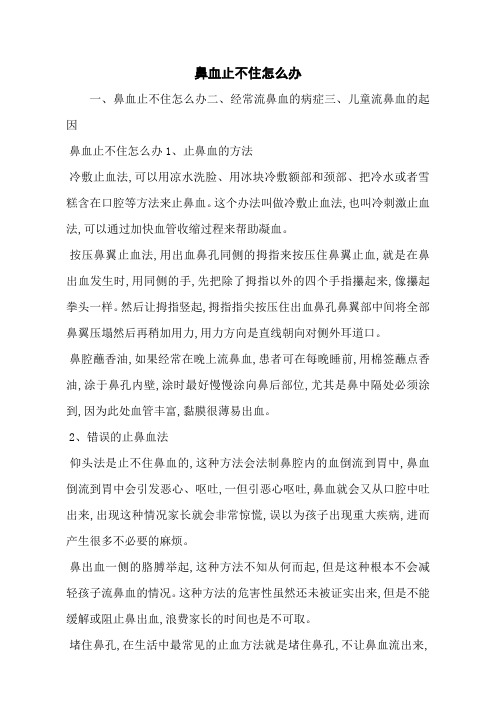 鼻血止不住怎么办

一、鼻血止不住怎么办二、经常流鼻血的病症三、儿童流鼻血的起因

鼻血止不住怎么办 1、止鼻血的方法

冷敷止血法,可以用凉水洗脸、用冰块冷敷额部和颈部、把冷水或者雪糕含在口腔等方法来止鼻血。这个办法叫做冷敷止血法,也叫冷刺激止血法,可以通过加快血管收缩过程来帮助凝血。

按压鼻翼止血法,用出血鼻孔同侧的拇指来按压住鼻翼止血,就是在鼻出血发生时,用同侧的手,先把除了拇指以外的四个手指攥起来,像攥起拳头一样。然后让拇指竖起,拇指指尖按压住出血鼻孔鼻翼部中间将全部鼻翼压塌然后再稍加用力,用力方向是直线朝向对侧外耳道口。

鼻腔蘸香油,如果经常在晚上流鼻血,患者可在每晚睡前,用棉签蘸点香油,涂于鼻孔内壁,涂时最好慢慢涂向鼻后部位,尤其是鼻中隔处必须涂到,因为此处血管丰富,黏膜很薄易出血。

2、错误的止鼻血法

仰头法是止不住鼻血的,这种方法会法制鼻腔内的血倒流到胃中,鼻血倒流到胃中会引发恶心、呕吐,一但引恶心呕吐,鼻血就会又从口腔中吐出来,出现这种情况家长就会非常惊慌,误以为孩子出现重大疾病,进而产生很多不必要的麻烦。

鼻出血一侧的胳膊举起,这种方法不知从何而起,但是这种根本不会减轻孩子流鼻血的情况。这种方法的危害性虽然还未被证实出来,但是不能缓解或阻止鼻出血,浪费家长的时间也是不可取。

堵住鼻孔,在生活中最常见的止血方法就是堵住鼻孔,不让鼻血流出来,